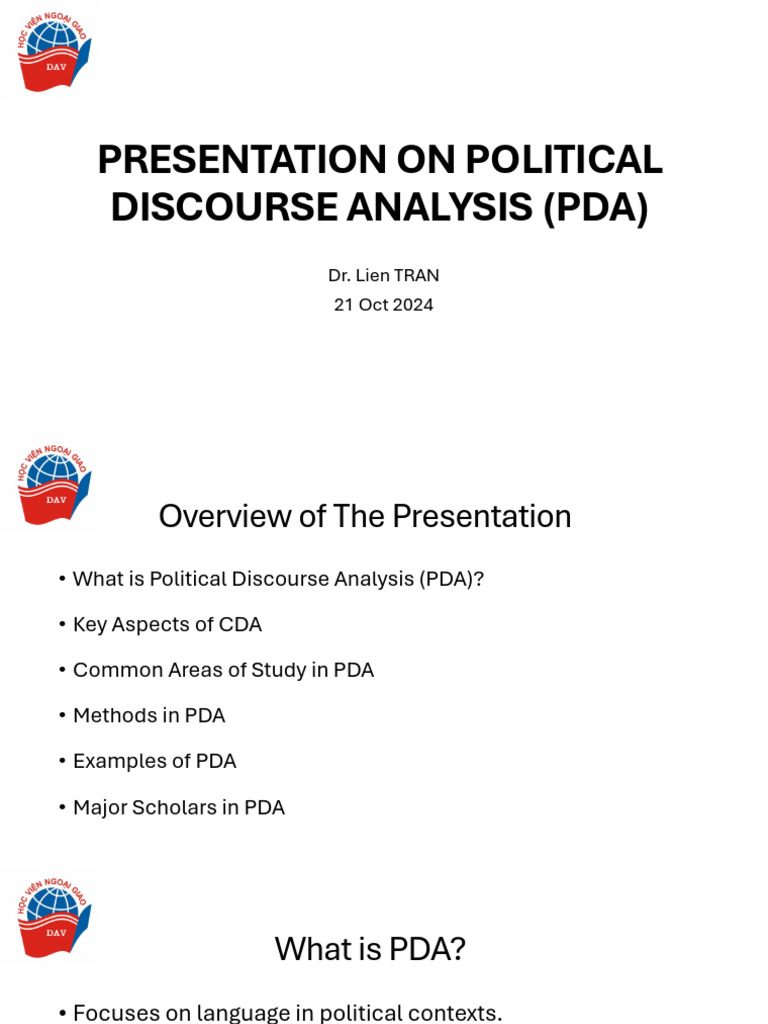 HỌC VIỆN NGOẠI GIAO
DAV

PRESENTATION ON POLITICAL DISCOURSE ANALYSIS (PDA)

Dr. Lien TRAN
21 Oct 2024

HỌC VIỆN NGOẠI GIAO
DAV

Overview of The Presentation

• What is Political Discourse Analysis (PDA)?
• Key Aspects of CDA
• Common Areas of Study in PDA
• Methods in PDA
• Examples of PDA
• Major Scholars in PDA

HỌC VIỆN NGOẠI GIAO
DAV

What is PDA?

• Focuses on language in political contexts.